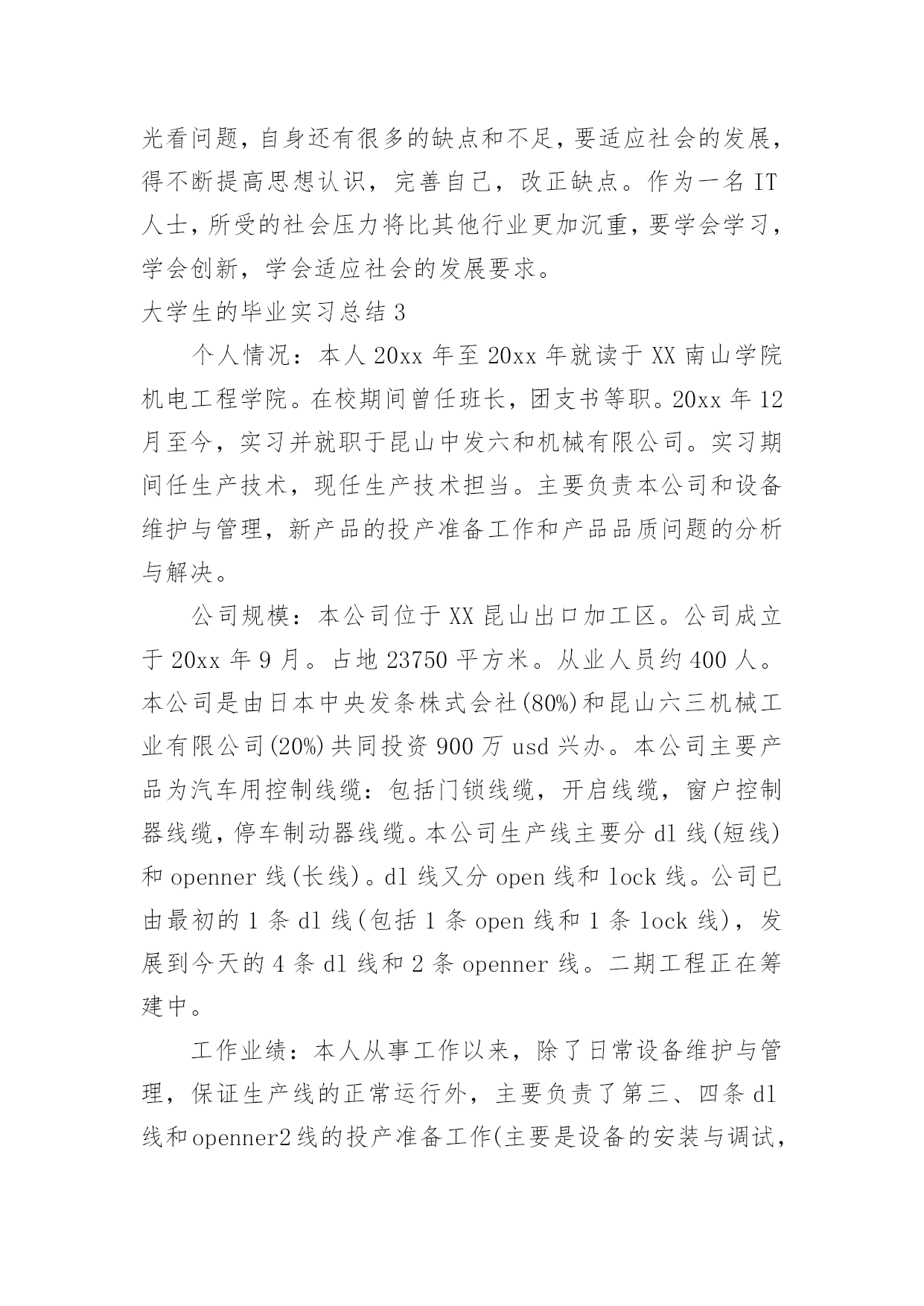 光看问题，自身还有很多的缺点和不足，要适应社会的发展，得不断提高思想认识，完善自己，改正缺点。作为一名 IT 人士，所受的社会压力将比其他行业更加沉重，要学会学习，学会创新，学会适应社会的发展要求。

大学生的毕业实习总结 3

个人情况：本人 20xx 年至 20xx 年就读于 XX 南山学院机电工程学院。在校期间曾任班长，团支书等职。20xx 年 12 月至今，实习并就职于昆山中发六和机械有限公司。实习期间任生产技术，现任生产技术担当。主要负责本公司和设备维护与管理，新产品的投产准备工作和产品品质问题的分析与解决。

公司规模：本公司位于 XX 昆山出口加工区。公司成立于 20xx 年 9 月。占地 23750 平方米。从业人员约 400 人。本公司是由日本中央发条株式会社(80%)和昆山六三机械工业有限公司(20%)共同投资 900 万 usd 兴办。本公司主要产品为汽车用控制线缆：包括门锁线缆，开启线缆，窗户控制器线缆，停车制动器线缆。本公司生产线主要分 dl 线(短线)和 openner 线(长线)。dl 线又分 open 线和 lock 线。公司已由最初的 1 条 dl 线(包括 1 条 open 线和 1 条 lock 线)，发展到今天的 4 条 dl 线和 2 条 openner 线。二期工程正在筹建中。

工作业绩：本人从事工作以来，除了日常设备维护与管理，保证生产线的正常运行外，主要负责了第三、四条 dl 线和 openner2 线的投产准备工作(主要是设备的安装与调试，